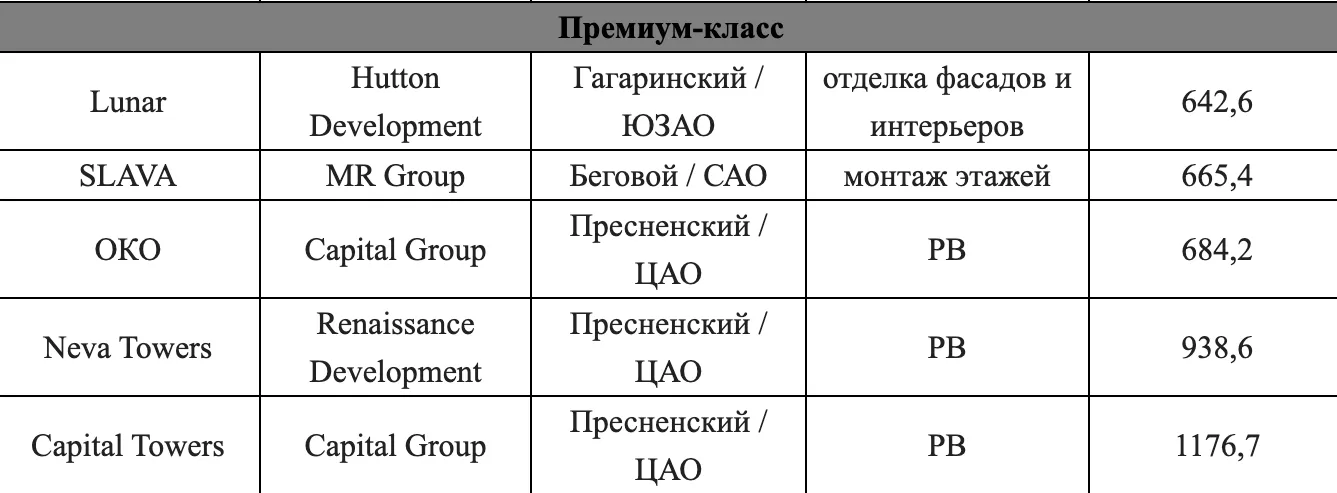 | Премиум-класс | | | | |
|---|---|---|---|---|
| Lunar | Hutton Development | Гагаринский / ЮЗАО | отделка фасадов и интерьеров | 642,6 |
| SLAVA | MR Group | Беговой / САО | монтаж этажей | 665,4 |
| ОКО | Capital Group | Пресненский / ЦАО | РВ | 684,2 |
| Neva Towers | Renaissance Development | Пресненский / ЦАО | РВ | 938,6 |
| Capital Towers | Capital Group | Пресненский / ЦАО | РВ | 1176,7 |